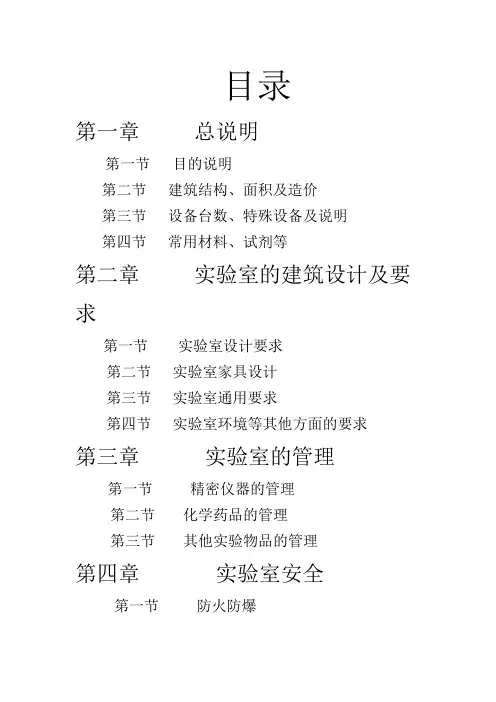 目录

第一章 总说明

第一节 目的说明

第二节 建筑结构、面积及造价

第三节 设备台数、特殊设备及说明

第四节 常用材料、试剂等

第二章 实验室的建筑设计及要求

第一节 实验室设计要求

第二节 实验室家具设计

第三节 实验室通用要求

第四节 实验室环境等其他方面的要求

第三章 实验室的管理

第一节 精密仪器的管理

第二节 化学药品的管理

第三节 其他实验物品的管理

第四章 实验室安全

第一节 防火防爆